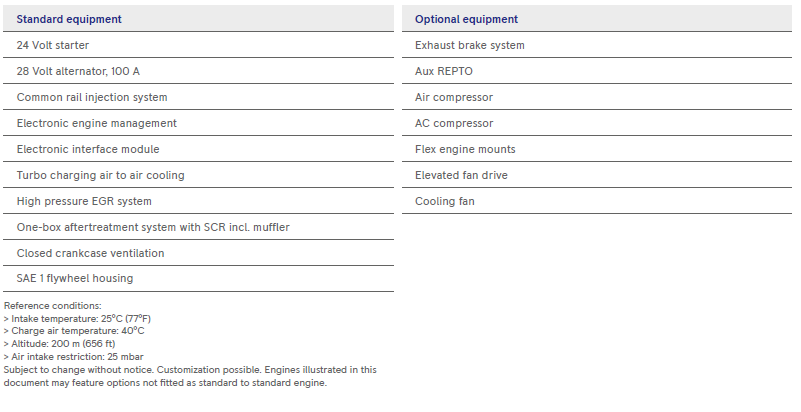 | Standard equipment |
|---|
| 24 Volt starter |
| 28 Volt alternator, 100 A |
| Common rail injection system |
| Electronic engine management |
| Electronic interface module |
| Turbo charging air to air cooling |
| High pressure EGR system |
| One-box aftertreatment system with SCR incl. muffler |
| Closed crankcase ventilation |
| SAE 1 flywheel housing |

Reference conditions:
> Intake temperature: 25°C (77°F)
> Charge air temperature: 40°C
> Altitude: 200 m (656 ft)
> Air intake restriction: 25 mbar
Subject to change without notice. Customization possible. Engines illustrated in this document may feature options not fitted as standard to standard engine.

| Optional equipment |
|---|
| Exhaust brake system |
| Aux REPTO |
| Air compressor |
| AC compressor |
| Flex engine mounts |
| Elevated fan drive |
| Cooling fan |